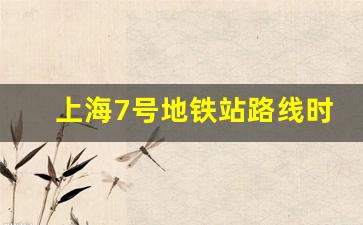 上海7号地铁站路线时